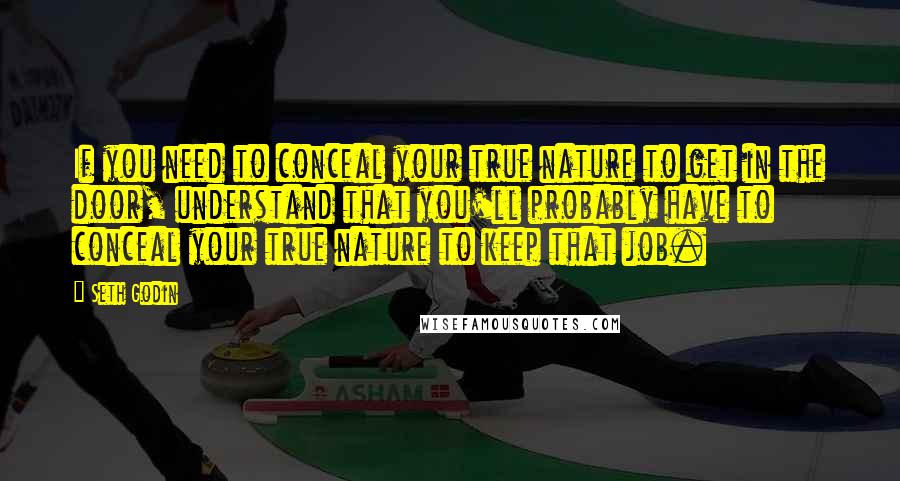 If you need to conceal your true nature to get in the door, understand that you'll probably have to conceal your true nature to keep that job.

Seth Godin

WISEFAMOUSQUOTES.COM

ASHAM